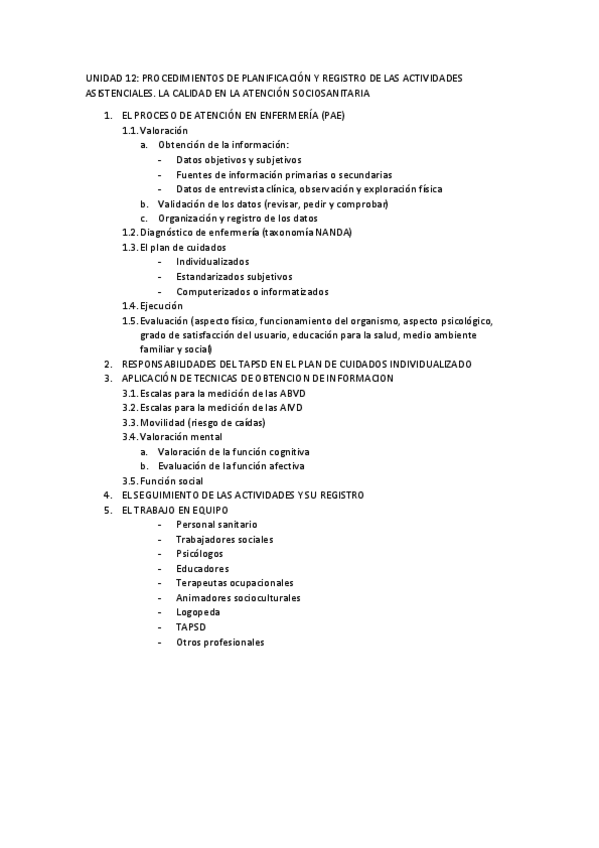 UNIDAD 12: PROCEDIMIENTOS DE PLANIFICACIÓN Y REGISTRO DE LAS ACTIVIDADES ASISTENCIALES. LA CALIDAD EN LA ATENCIÓN SOCIOSANITARIA

1. EL PROCESO DE ATENCIÓN EN ENFERMERÍA (PAE)
1.1. Valoración
a. Obtención de la información:
- Datos objetivos y subjetivos
- Fuentes de información primarias o secundarias
- Datos de entrevista clínica, observación y exploración física
b. Validación de los datos (revisar, pedir y comprobar)
c. Organización y registro de los datos
1.2. Diagnóstico de enfermería (taxonomía NANDA)
1.3. El plan de cuidados
- Individualizados
- Estandarizados subjetivos
- Computerizados o informatizados
1.4. Ejecución
1.5. Evaluación (aspecto físico, funcionamiento del organismo, aspecto psicológico, grado de satisfacción del usuario, educación para la salud, medio ambiente familiar y social)
2. RESPONSABILIDADES DEL TAPSD EN EL PLAN DE CUIDADOS INDIVIDUALIZADO
3. APLICACIÓN DE TECNICAS DE OBTENCION DE INFORMACION
3.1. Escalas para la medición de las ABVD
3.2. Escalas para la medición de las AIVD
3.3. Movilidad (riesgo de caídas)
3.4. Valoración mental
a. Valoración de la función cognitiva
b. Evaluación de la función afectiva
3.5. Función social
4. EL SEGUIMIENTO DE LAS ACTIVIDADES Y SU REGISTRO
5. EL TRABAJO EN EQUIPO
- Personal sanitario
- Trabajadores sociales
- Psicólogos
- Educadores
- Terapeutas ocupacionales
- Animadores socioculturales
- Logopeda
- TAPSD
- Otros profesionales